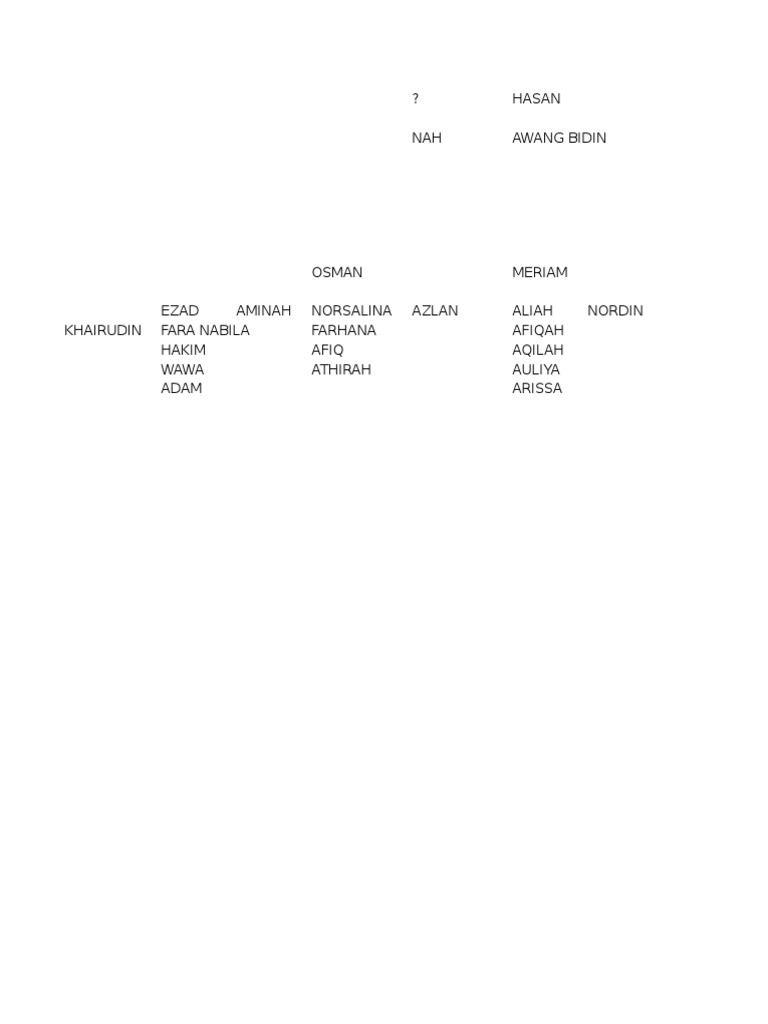 ? HASAN

NAH AWANG BIDIN

OSMAN MERIAM

EZAD AMINAH NORSALINA AZLAN ALIAH NORDIN
KHAIRUDIN FARA NABILA FARHANA AFIQAH
HAKIM AFIQ AQILAH
WAWA ATHIRAH AULIYA
ADAM ARISSA